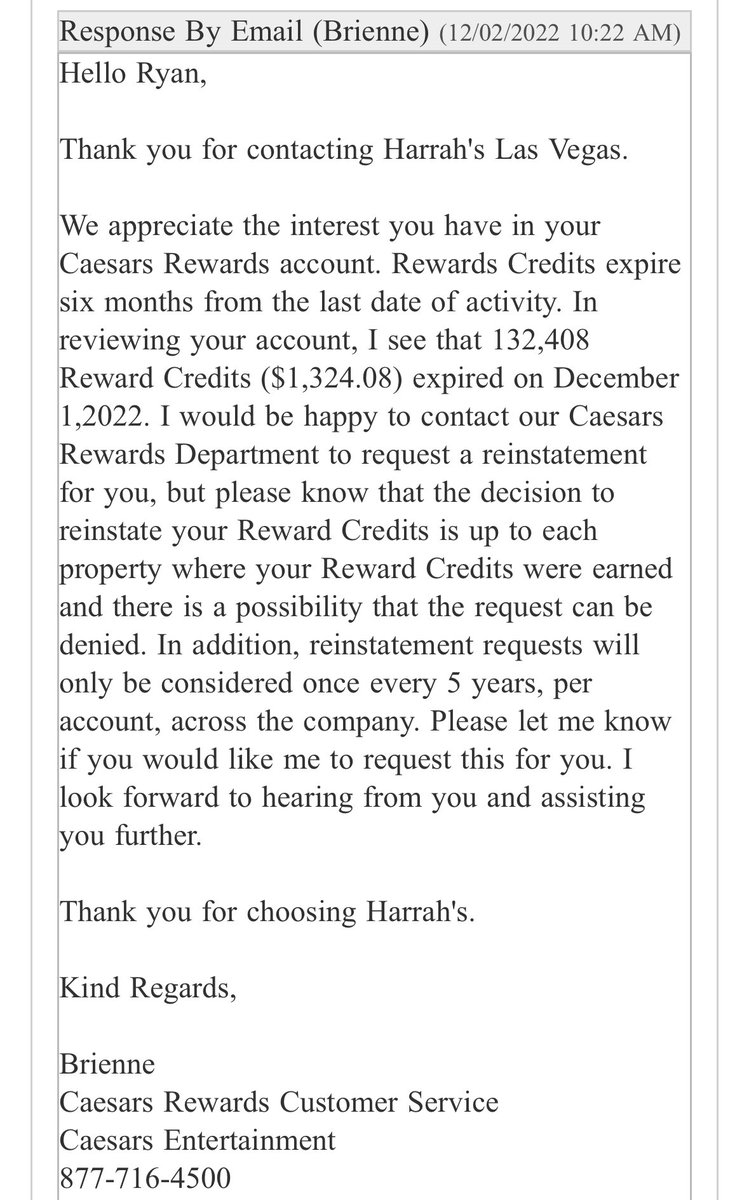 Response By Email (Brienne) (12/02/2022 10:22 AM)

Hello Ryan,

Thank you for contacting Harrah's Las Vegas.

We appreciate the interest you have in your Caesars Rewards account. Rewards Credits expire six months from the last date of activity. In reviewing your account, I see that 132,408 Reward Credits (\$1,324.08) expired on December 1,2022. I would be happy to contact our Caesars Rewards Department to request a reinstatement for you, but please know that the decision to reinstate your Reward Credits is up to each property where your Reward Credits were earned and there is a possibility that the request can be denied. In addition, reinstatement requests will only be considered once every 5 years, per account, across the company. Please let me know if you would like me to request this for you. I look forward to hearing from you and assisting you further.

Thank you for choosing Harrah's.

Kind Regards,

Brienne
Caesars Rewards Customer Service
Caesars Entertainment
877-716-4500